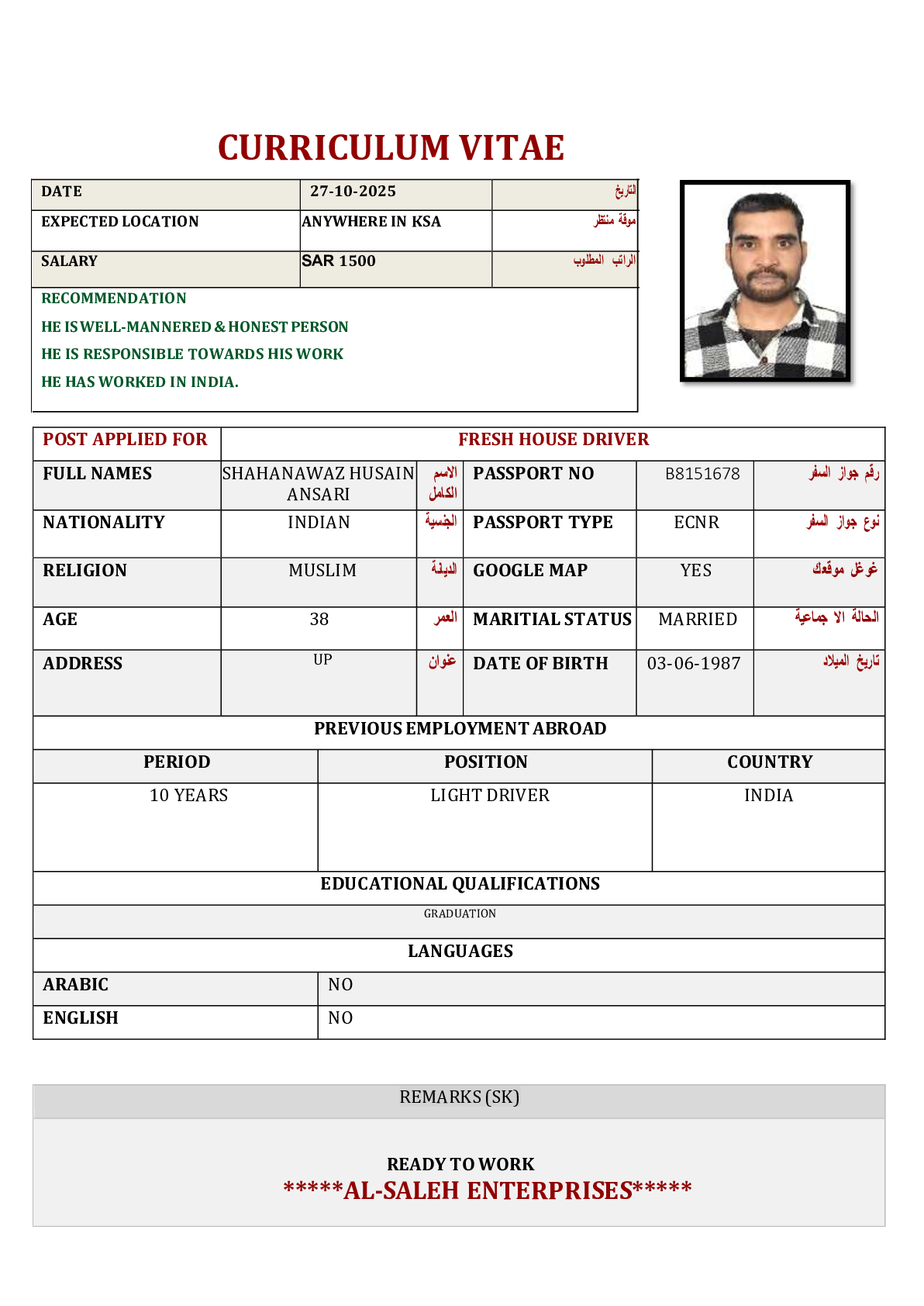 CURRICULUM VITAE

| DATE | 27-10-2025 | التاريخ |
|---|---|---|
| EXPECTED LOCATION | ANYWHERE IN KSA | موقة منتظر |
| SALARY | SAR 1500 | الراتب المطلوب |

RECOMMENDATION

HE IS WELL-MANNERED & HONEST PERSON

HE IS RESPONSIBLE TOWARDS HIS WORK

HE HAS WORKED IN INDIA.

| POST APPLIED FOR | FRESH HOUSE DRIVER | | | | |
|---|---|---|---|---|---|
| FULL NAMES | SHAHANAWAZ HUSAIN ANSARI | الاسم الكامل | PASSPORT NO | B8151678 | رقم جواز السفر |
| NATIONALITY | INDIAN | الجنسية | PASSPORT TYPE | ECNR | نوع جواز السفر |
| RELIGION | MUSLIM | الديانة | GOOGLE MAP | YES | غوغل موقعك |
| AGE | 38 | العمر | MARITIAL STATUS | MARRIED | الحالة الا جماعية |
| ADDRESS | UP | عنوان | DATE OF BIRTH | 03-06-1987 | تاريخ الميلاد |

PREVIOUS EMPLOYMENT ABROAD

| PERIOD | POSITION | COUNTRY |
|---|---|---|
| 10 YEARS | LIGHT DRIVER | INDIA |

EDUCATIONAL QUALIFICATIONS

GRADUATION

LANGUAGES

| ARABIC | NO |
|---|---|
| ENGLISH | NO |

REMARKS (SK)

READY TO WORK

*****AL-SALEH ENTERPRISES*****